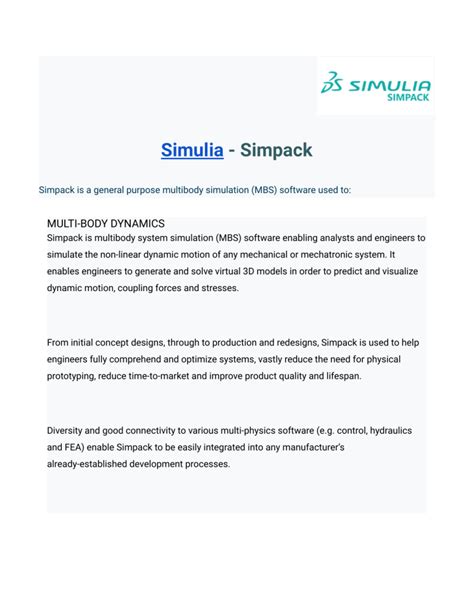 3DS SIMULIA
SIMPACK

Simulia - Simpack

Simpack is a general purpose multibody simulation (MBS) software used to:

MULTI-BODY DYNAMICS
Simpack is multibody system simulation (MBS) software enabling analysts and engineers to simulate the non-linear dynamic motion of any mechanical or mechatronic system. It enables engineers to generate and solve virtual 3D models in order to predict and visualize dynamic motion, coupling forces and stresses.

From initial concept designs, through to production and redesigns, Simpack is used to help engineers fully comprehend and optimize systems, vastly reduce the need for physical prototyping, reduce time-to-market and improve product quality and lifespan.

Diversity and good connectivity to various multi-physics software (e.g. control, hydraulics and FEA) enable Simpack to be easily integrated into any manufacturer's already-established development processes.